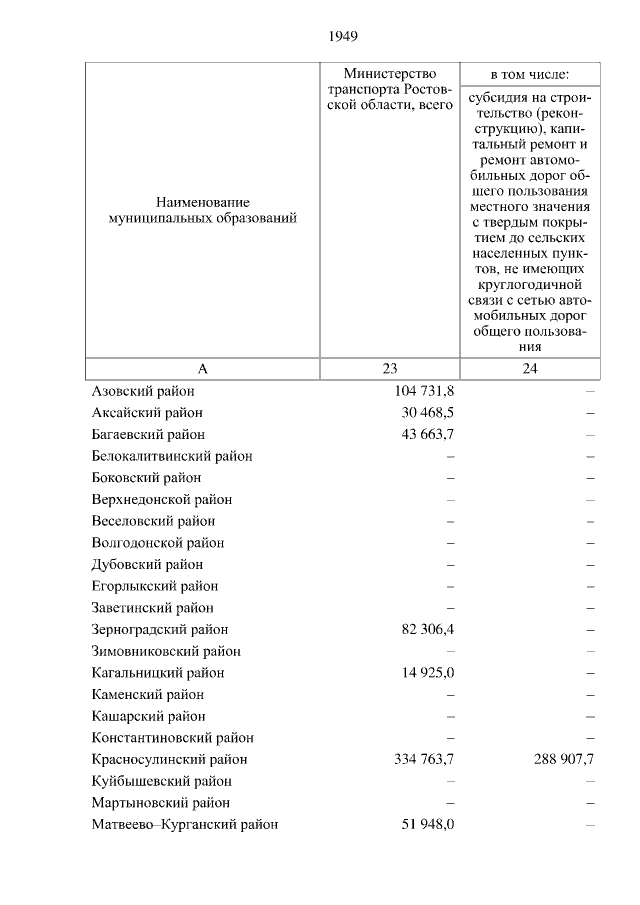 1949

| Наименование муниципальных образований | Министерство транспорта Ростовской области, всего | в том числе: субсидия на строительство (реконструкцию), капитальный ремонт и ремонт автомобильных дорог общего пользования местного значения с твердым покрытием до сельских населенных пунктов, не имеющих круглогодичной связи с сетью автомобильных дорог общего пользования |
|---|---|---|
| А | 23 | 24 |
| Азовский район | 104 731,8 | – |
| Аксайский район | 30 468,5 | – |
| Багаевский район | 43 663,7 | – |
| Белокалитвинский район | – | – |
| Боковский район | – | – |
| Верхнедонской район | – | – |
| Веселовский район | – | – |
| Волгодонской район | – | – |
| Дубовский район | – | – |
| Егорлыкский район | – | – |
| Заветинский район | – | – |
| Зерноградский район | 82 306,4 | – |
| Зимовниковский район | – | – |
| Кагальницкий район | 14 925,0 | – |
| Каменский район | – | – |
| Кашарский район | – | – |
| Константиновский район | – | – |
| Красносулинский район | 334 763,7 | 288 907,7 |
| Куйбышевский район | – | – |
| Мартыновский район | – | – |
| Матвеево–Курганский район | 51 948,0 | – |